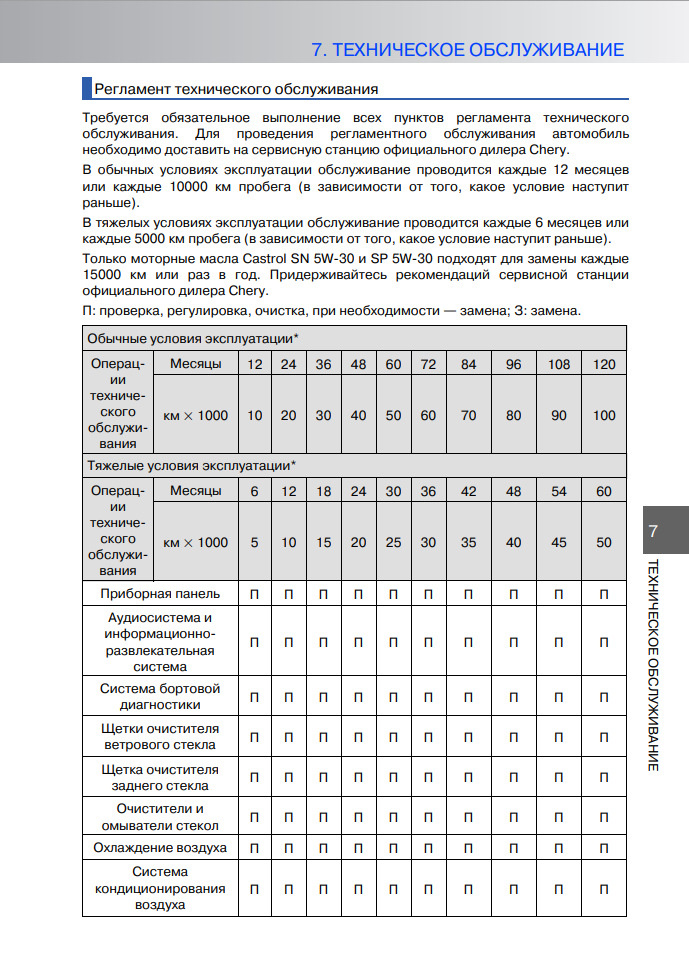 7. ТЕХНИЧЕСКОЕ ОБСЛУЖИВАНИЕ

Регламент технического обслуживания

Требуется обязательное выполнение всех пунктов регламента технического обслуживания. Для проведения регламентного обслуживания автомобиль необходимо доставить на сервисную станцию официального дилера Chery.

В обычных условиях эксплуатации обслуживание проводится каждые 12 месяцев или каждые 10000 км пробега (в зависимости от того, какое условие наступит раньше).

В тяжелых условиях эксплуатации обслуживание проводится каждые 6 месяцев или каждые 5000 км пробега (в зависимости от того, какое условие наступит раньше).

Только моторные масла Castrol SN 5W-30 и SP 5W-30 подходят для замены каждые 15000 км или раз в год. Придерживайтесь рекомендаций сервисной станции официального дилера Chery.

П: проверка, регулировка, очистка, при необходимости — замена; З: замена.

| Обычные условия эксплуатации* | | | | | | | | | | | |
|---|---|---|---|---|---|---|---|---|---|---|---|
| Операции технического обслуживания | Месяцы | 12 | 24 | 36 | 48 | 60 | 72 | 84 | 96 | 108 | 120 |
| | км × 1000 | 10 | 20 | 30 | 40 | 50 | 60 | 70 | 80 | 90 | 100 |
| Тяжелые условия эксплуатации* | | | | | | | | | | | |
| Операции технического обслуживания | Месяцы | 6 | 12 | 18 | 24 | 30 | 36 | 42 | 48 | 54 | 60 |
| | км × 1000 | 5 | 10 | 15 | 20 | 25 | 30 | 35 | 40 | 45 | 50 |
| Приборная панель | | П | П | П | П | П | П | П | П | П | П |
| Аудиосистема и информационно-развлекательная система | | П | П | П | П | П | П | П | П | П | П |
| Система бортовой диагностики | | П | П | П | П | П | П | П | П | П | П |
| Щетки очистителя ветрового стекла | | П | П | П | П | П | П | П | П | П | П |
| Щетка очистителя заднего стекла | | П | П | П | П | П | П | П | П | П | П |
| Очистители и омыватели стекол | | П | П | П | П | П | П | П | П | П | П |
| Охлаждение воздуха | | П | П | П | П | П | П | П | П | П | П |
| Система кондиционирования воздуха | | П | П | П | П | П | П | П | П | П | П |

7
ТЕХНИЧЕСКОЕ ОБСЛУЖИВАНИЕ